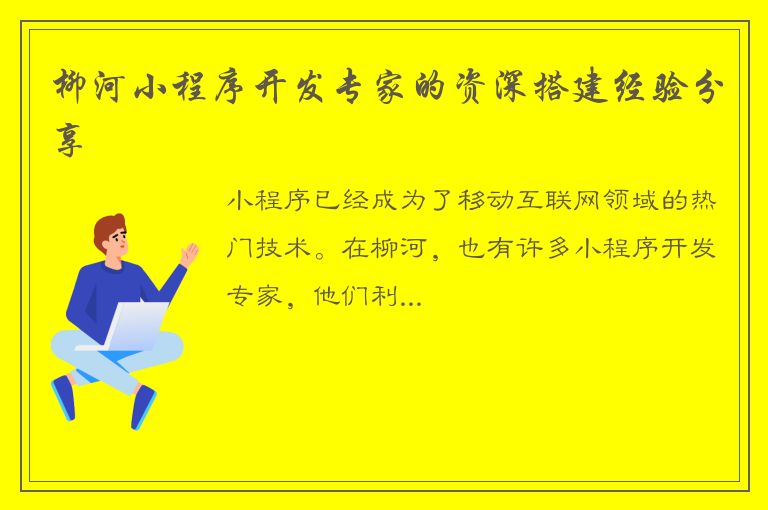 柳河小程序开发专家的资深搭建经验分享

小程序已经成为了移动互联网领域的热门技术。在柳河，也有许多小程序开发专家，他们利...